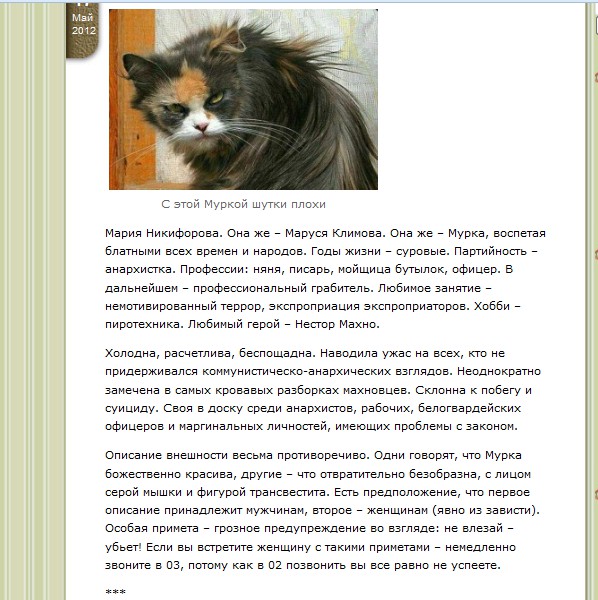 Май
2012

С этой Муркой шутки плохи

Мария Никифорова. Она же – Маруся Климова. Она же – Мурка, воспетая блатными всех времен и народов. Годы жизни – суровые. Партийность – анархистка. Профессии: няня, писарь, мойщица бутылок, офицер. В дальнейшем – профессиональный грабитель. Любимое занятие – немотивированный террор, экспроприация экспроприаторов. Хобби – пиротехника. Любимый герой – Нестор Махно.

Холодна, расчетлива, беспощадна. Наводила ужас на всех, кто не придерживался коммунистическо-анархических взглядов. Неоднократно замечена в самых кровавых разборках махновцев. Склонна к побегу и суициду. Своя в доску среди анархистов, рабочих, белогвардейских офицеров и маргинальных личностей, имеющих проблемы с законом.

Описание внешности весьма противоречиво. Одни говорят, что Мурка божественно красива, другие – что отвратительно безобразна, с лицом серой мышки и фигурой трансвестита. Есть предположение, что первое описание принадлежит мужчинам, второе – женщинам (явно из зависти). Особая примета – грозное предупреждение во взгляде: не влезай – убьет! Если вы встретите женщину с такими приметами – немедленно звоните в 03, потому как в 02 позвонить вы все равно не успеете.

***